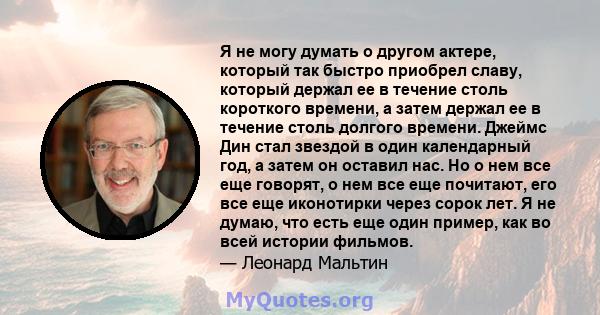 Я не могу думать о другом актере, который так быстро приобрел славу, который держал ее в течение столь короткого времени, а затем держал ее в течение столь долгого времени. Джеймс Дин стал звездой в один календарный год, а затем он оставил нас. Но о нем все еще говорят, о нем все еще почитают, его все еще иконотирки через сорок лет. Я не думаю, что есть еще один пример, как во всей истории фильмов.
— Леонард Мальтин

MyQuotes.org